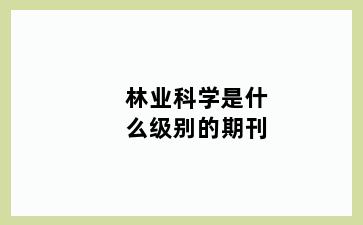 林业科学是什么级别的期刊